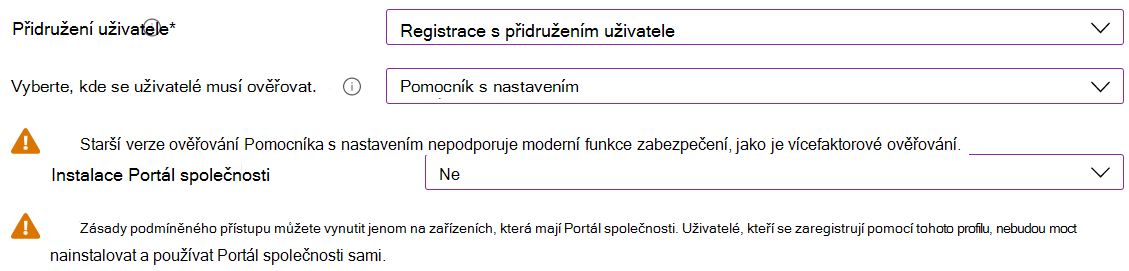 Přidružení uživatele*

Registrace s přidružením uživatele

Vyberte, kde se uživatelé musí ověřovat.

Pomocník s nastavením

Starší verze ověřování Pomocníka s nastavením nepodporuje moderní funkce zabezpečení, jako je vícefaktorové ověřování.

Instalace Portál společnosti

Ne

Zásady podmíněného přístupu můžete vynutit jenom na zařízeních, která mají Portál společnosti. Uživatelé, kteří se zaregistrují pomocí tohoto profilu, nebudou moct nainstalovat a používat Portál společnosti sami.